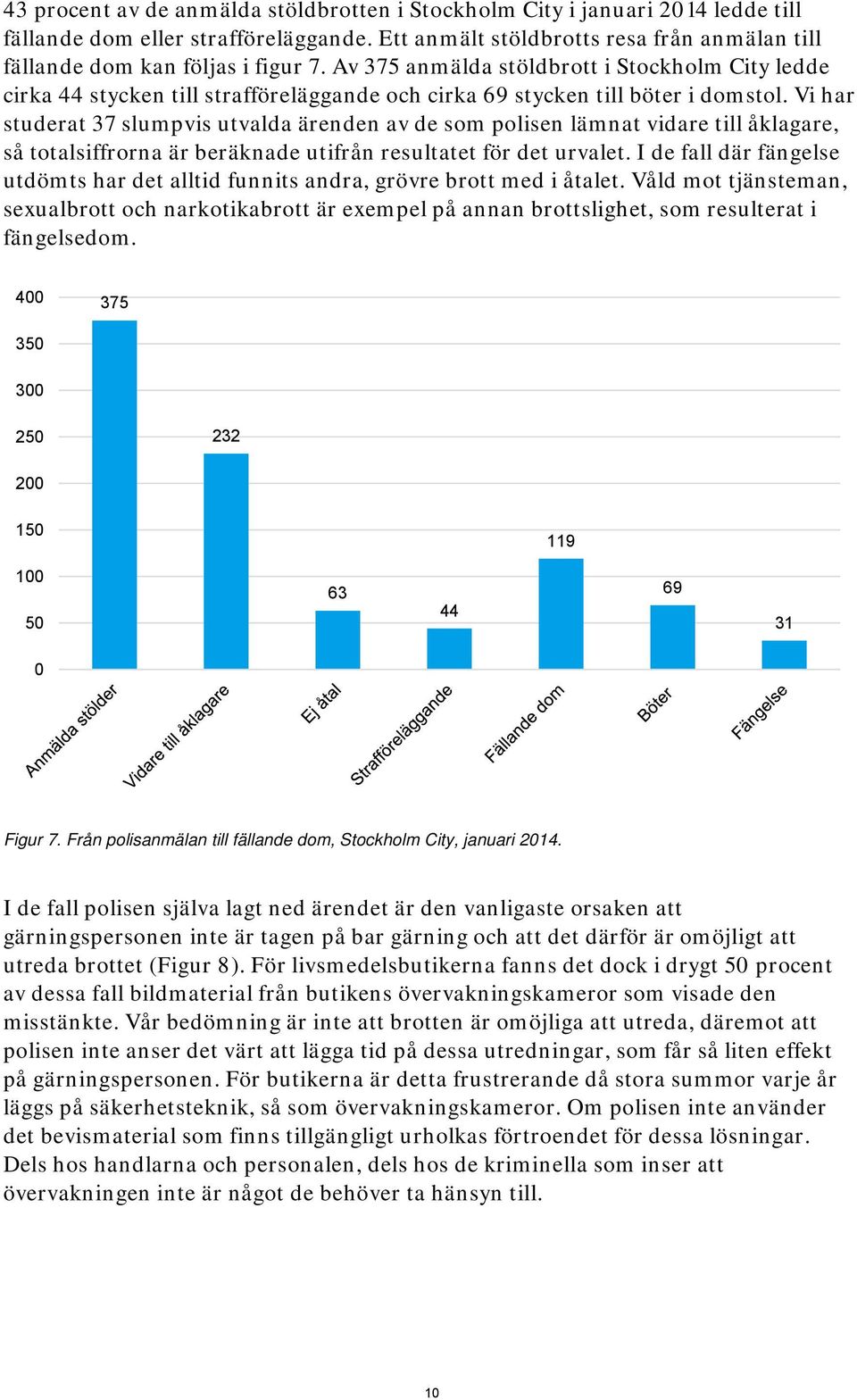 43 procent av de anmälda stöldbrotten i Stockholm City i januari 2014 ledde till fällande dom eller strafföreläggande. Ett anmält stöldbrotts resa från anmälan till fällande dom kan följas i figur 7. Av 375 anmälda stöldbrott i Stockholm City ledde cirka 44 stycken till strafföreläggande och cirka 69 stycken till böter i domstol. Vi har studerat 37 slumpvis utvalda ärenden av de som polisen lämnat vidare till åklagare, så totalsiffrorna är beräknade utifrån resultatet för det urvalet. I de fall där fängelse utdömts har det alltid funnits andra, grövre brott med i åtalet. Våld mot tjänsteman, sexualbrott och narkotikabrott är exempel på annan brottslighet, som resulterat i fängelsedom.

400
350
300
250
200
150
100
50
0

375
232
63
44
119
69
31

Anmälda stölder
Vidare till åklagare
Ej åtal
Strafföreläggande
Fällande dom
Böter
Fängelse

Figur 7. Från polisanmälan till fällande dom, Stockholm City, januari 2014.

I de fall polisen själva lagt ned ärendet är den vanligaste orsaken att gärningspersonen inte är tagen på bar gärning och att det därför är omöjligt att utreda brottet (Figur 8). För livsmedelsbutikerna fanns det dock i drygt 50 procent av dessa fall bildmaterial från butikens övervakningskameror som visade den misstänkte. Vår bedömning är inte att brotten är omöjliga att utreda, däremot att polisen inte anser det värt att lägga tid på dessa utredningar, som får så liten effekt på gärningspersonen. För butikerna är detta frustrerande då stora summor varje år läggs på säkerhetsteknik, så som övervakningskameror. Om polisen inte använder det bevismaterial som finns tillgängligt urholkas förtroendet för dessa lösningar. Dels hos handlarna och personalen, dels hos de kriminella som inser att övervakningen inte är något de behöver ta hänsyn till.

10